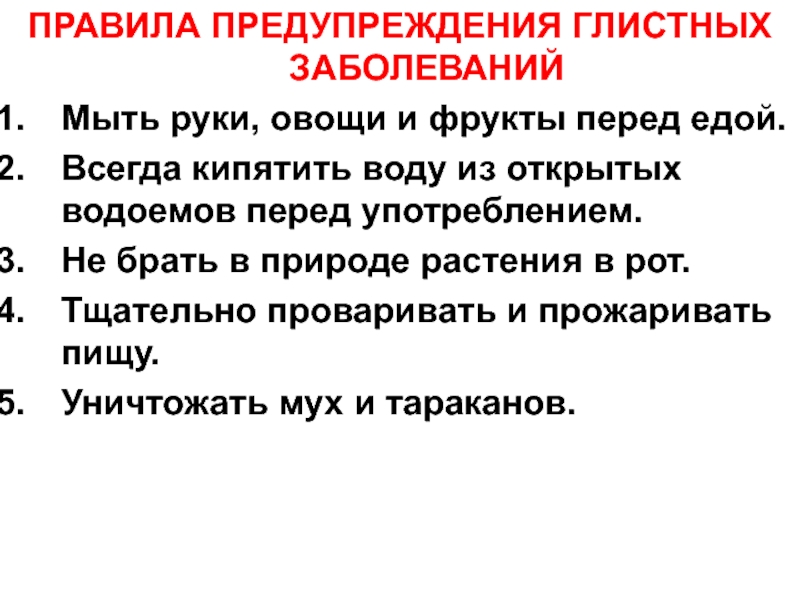 ПРАВИЛА ПРЕДУПРЕЖДЕНИЯ ГЛИСТНЫХ ЗАБОЛЕВАНИЙ

1. Мыть руки, овощи и фрукты перед едой.
2. Всегда кипятить воду из открытых водоемов перед употреблением.
3. Не брать в природе растения в рот.
4. Тщательно проваривать и прожаривать пищу.
5. Уничтожать мух и тараканов.